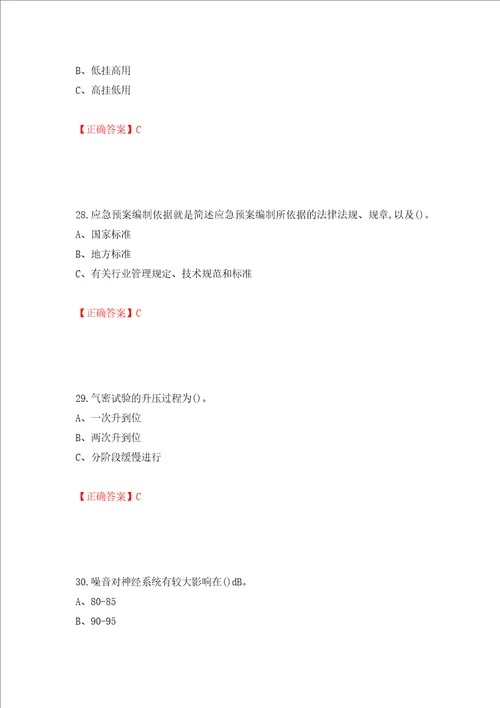 B、低挂高用

C、高挂低用

【正确答案】C

28.应急预案编制依据就是简述应急预案编制所依据的法律法规、规章,以及()。

A、国家标准

B、地方标准

C、有关行业管理规定、技术规范和标准

【正确答案】C

29.气密试验的升压过程为()。

A、一次升到位

B、两次升到位

C、分阶段缓慢进行

【正确答案】C

30.噪音对神经系统有较大影响在()dB。

A、80-85

B、90-95